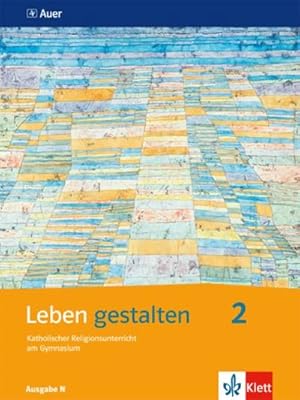 Auer

Leben gestalten 2

Katholischer Religionsunterricht am Gymnasium

Ausgabe N

Klett